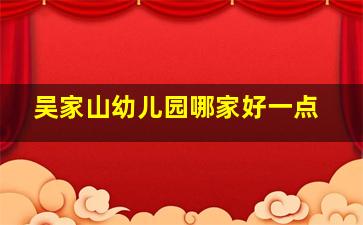 吴家山幼儿园哪家好一点